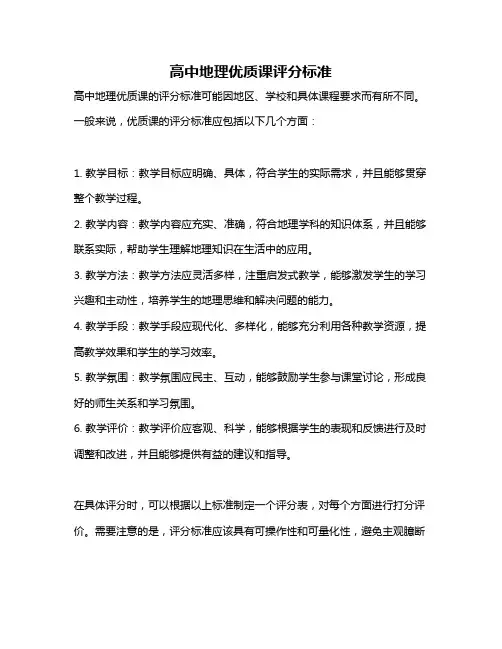 高中地理优质课评分标准

高中地理优质课的评分标准可能因地区、学校和具体课程要求而有所不同。一般来说，优质课的评分标准应包括以下几个方面：

1. 教学目标：教学目标应明确、具体，符合学生的实际需求，并且能够贯穿整个教学过程。

2. 教学内容：教学内容应充实、准确，符合地理学科的知识体系，并且能够联系实际，帮助学生理解地理知识在生活中的应用。

3. 教学方法：教学方法应灵活多样，注重启发式教学，能够激发学生的学习兴趣和主动性，培养学生的地理思维和解决问题的能力。

4. 教学手段：教学手段应现代化、多样化，能够充分利用各种教学资源，提高教学效果和学生的学习效率。

5. 教学氛围：教学氛围应民主、互动，能够鼓励学生参与课堂讨论，形成良好的师生关系和学习氛围。

6. 教学评价：教学评价应客观、科学，能够根据学生的表现和反馈进行及时调整和改进，并且能够提供有益的建议和指导。

在具体评分时，可以根据以上标准制定一个评分表，对每个方面进行打分评价。需要注意的是，评分标准应该具有可操作性和可量化性，避免主观臆断